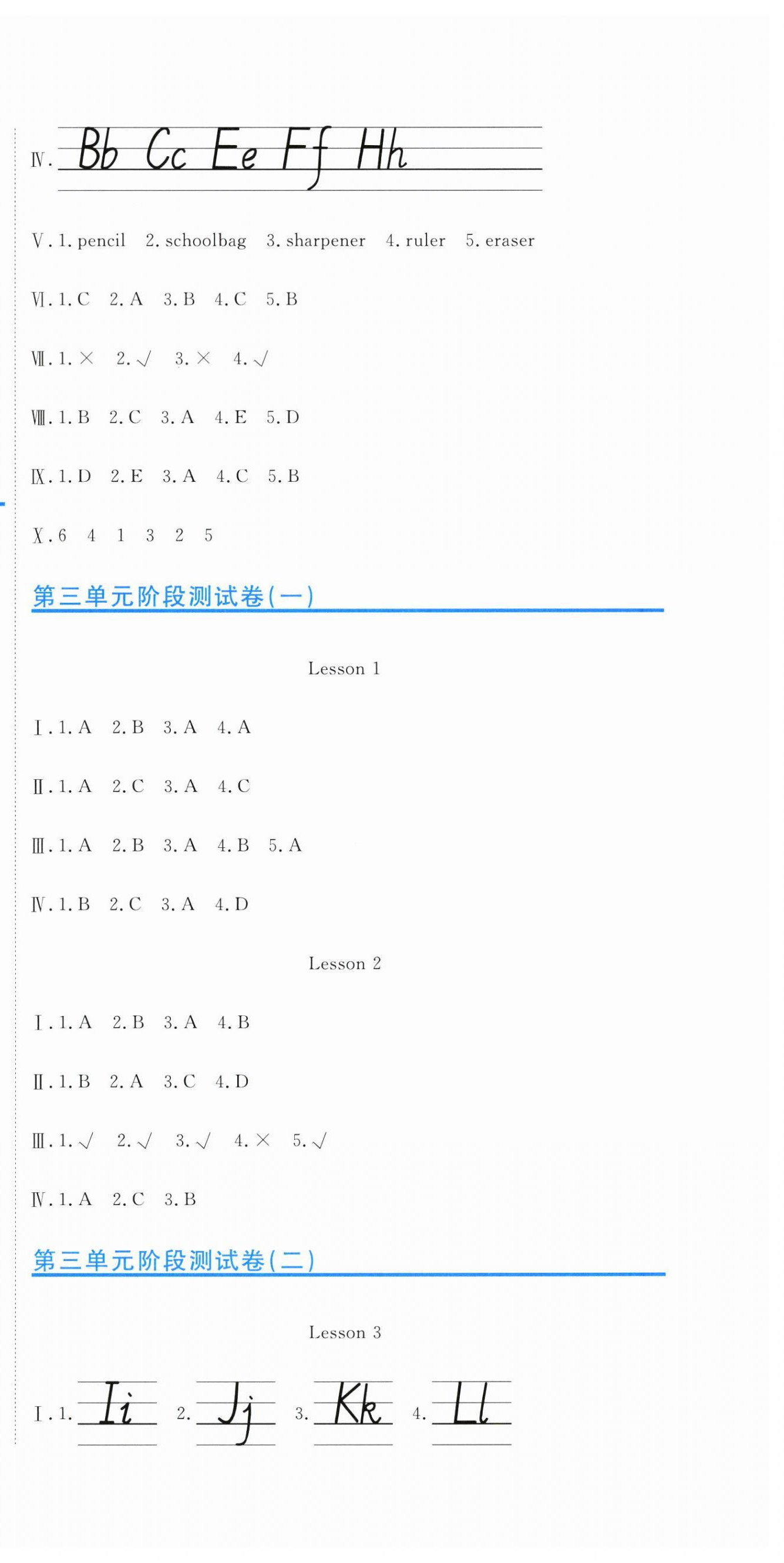 Ⅳ. Bb Cc Ee Ff Hh

Ⅴ. 1. pencil 2. schoolbag 3. sharpener 4. ruler 5. eraser

Ⅵ. 1. C 2. A 3. B 4. C 5. B

Ⅶ. 1. × 2. √ 3. × 4. √

Ⅷ. 1. B 2. C 3. A 4. E 5. D

Ⅸ. 1. D 2. E 3. A 4. C 5. B

Ⅹ. 6 4 1 3 2 5

第三单元阶段测试卷(一)

Lesson 1

Ⅰ. 1. A 2. B 3. A 4. A

Ⅱ. 1. A 2. C 3. A 4. C

Ⅲ. 1. A 2. B 3. A 4. B 5. A

Ⅳ. 1. B 2. C 3. A 4. D

Lesson 2

Ⅰ. 1. A 2. B 3. A 4. B

Ⅱ. 1. B 2. A 3. C 4. D

Ⅲ. 1. √ 2. √ 3. √ 4. × 5. √

Ⅳ. 1. A 2. C 3. B

第三单元阶段测试卷(二)

Lesson 3

Ⅰ. 1. Ii 2. Jj 3. Kk 4. Ll